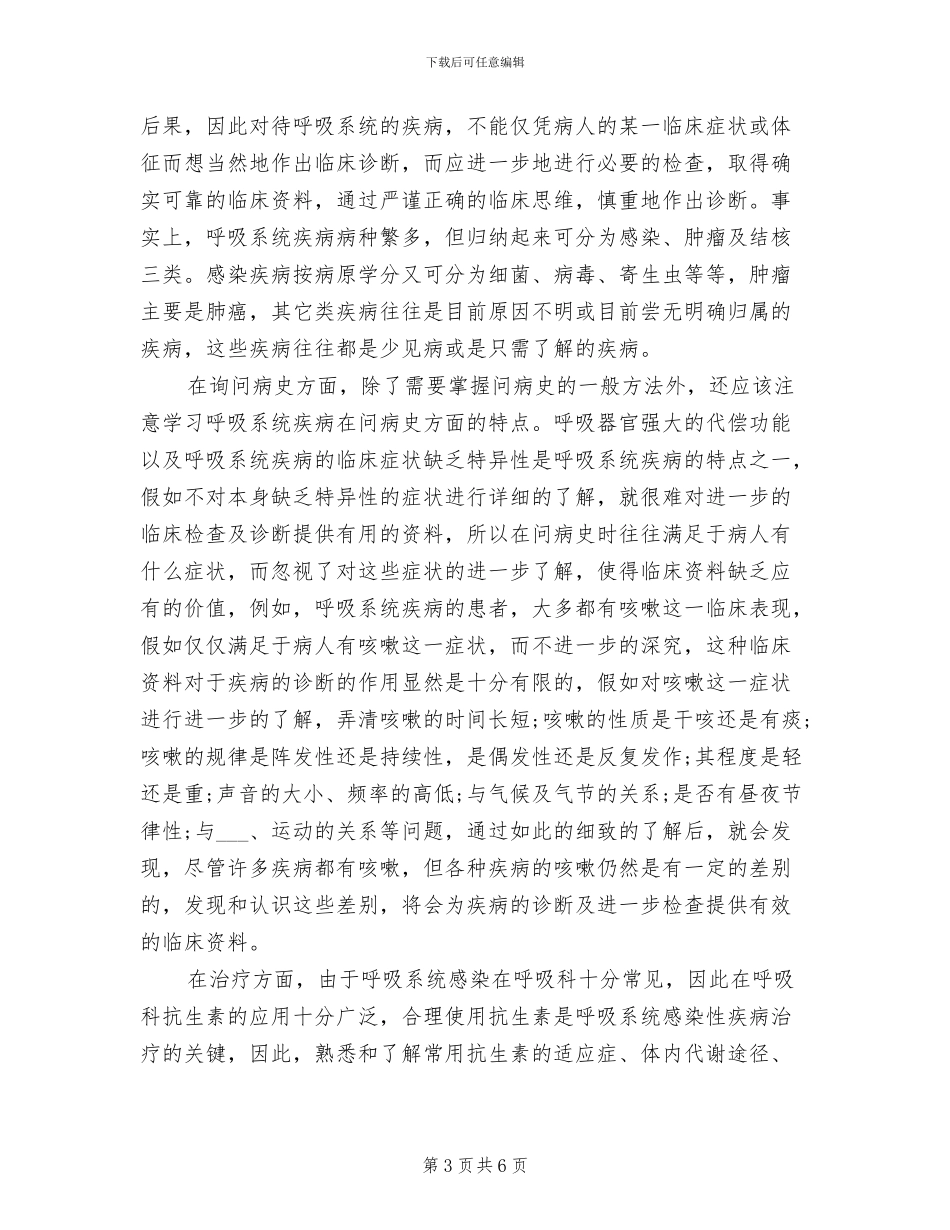 下载后可任意编辑

后果，因此对待呼吸系统的疾病，不能仅凭病人的某一临床症状或体征而想当然地作出临床诊断，而应进一步地进行必要的检查，取得确实可靠的临床资料，通过严谨正确的临床思维，慎重地作出诊断。事实上，呼吸系统疾病病种繁多，但归纳起来可分为感染、肿瘤及结核三类。感染疾病按病原学分又可分为细菌、病毒、寄生虫等等，肿瘤主要是肺癌，其它类疾病往往是目前原因不明或目前尝无明确归属的疾病，这些疾病往往都是少见病或是只需了解的疾病。

在询问病史方面，除了需要掌握问病史的一般方法外，还应该注意学习呼吸系统疾病在问病史方面的特点。呼吸器官强大的代偿功能以及呼吸系统疾病的临床症状缺乏特异性是呼吸系统疾病的特点之一，假如不对本身缺乏特异性的症状进行详细的了解，就很难对进一步的临床检查及诊断提供有用的资料，所以在问病史时往往满足于病人有什么症状，而忽视了对这些症状的进一步了解，使得临床资料缺乏应有的价值，例如，呼吸系统疾病的患者，大多都有咳嗽这一临床表现，假如仅仅满足于病人有咳嗽这一症状，而不进一步的深究，这种临床资料对于疾病的诊断的作用显然是十分有限的，假如对咳嗽这一症状进行进一步的了解，弄清咳嗽的时间长短;咳嗽的性质是干咳还是有痰;咳嗽的规律是阵发性还是持续性，是偶发性还是反复发作;其程度是轻还是重;声音的大小、频率的高低;与气候及气节的关系;是否有昼夜节律性;与___、运动的关系等问题，通过如此的细致的了解后，就会发现，尽管许多疾病都有咳嗽，但各种疾病的咳嗽仍然是有一定的差别的，发现和认识这些差别，将会为疾病的诊断及进一步检查提供有效的临床资料。

在治疗方面，由于呼吸系统感染在呼吸科十分常见，因此在呼吸科抗生素的应用十分广泛，合理使用抗生素是呼吸系统感染性疾病治疗的关键，因此，熟悉和了解常用抗生素的适应症、体内代谢途径、

第 3 页 共 6 页